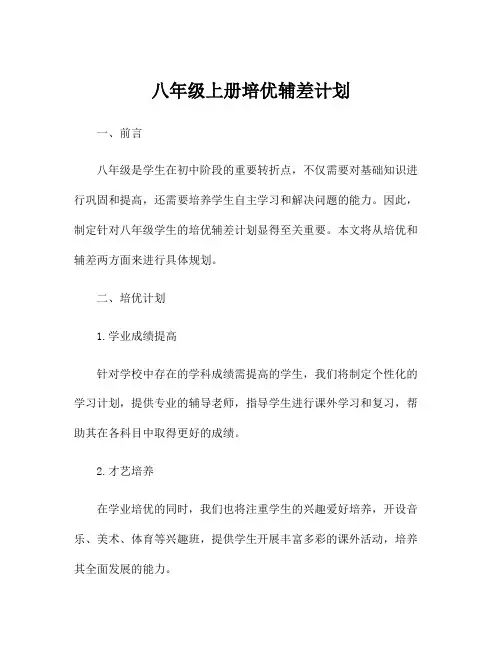 八年级上册培优辅差计划

一、前言

八年级是学生在初中阶段的重要转折点，不仅需要对基础知识进行巩固和提高，还需要培养学生自主学习和解决问题的能力。因此，制定针对八年级学生的培优辅差计划显得至关重要。本文将从培优和辅差两方面来进行具体规划。

二、培优计划

1. 学业成绩提高

针对学校中存在的学科成绩需提高的学生，我们将制定个性化的学习计划，提供专业的辅导老师，指导学生进行课外学习和复习，帮助其在各科目中取得更好的成绩。

2. 才艺培养

在学业培优的同时，我们也将注重学生的兴趣爱好培养，开设音乐、美术、体育等兴趣班，提供学生开展丰富多彩的课外活动，培养其全面发展的能力。